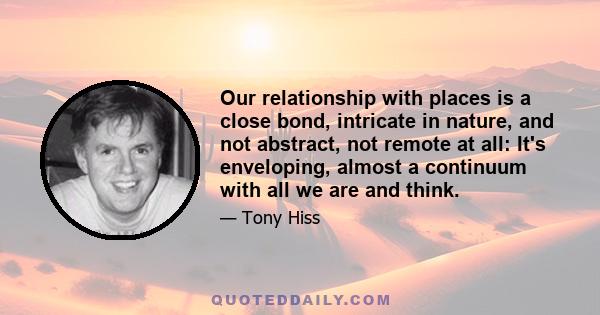 Our relationship with places is a close bond, intricate in nature, and not abstract, not remote at all: It's enveloping, almost a continuum with all we are and think.

— Tony Hiss

QUOTEDDAILY.COM